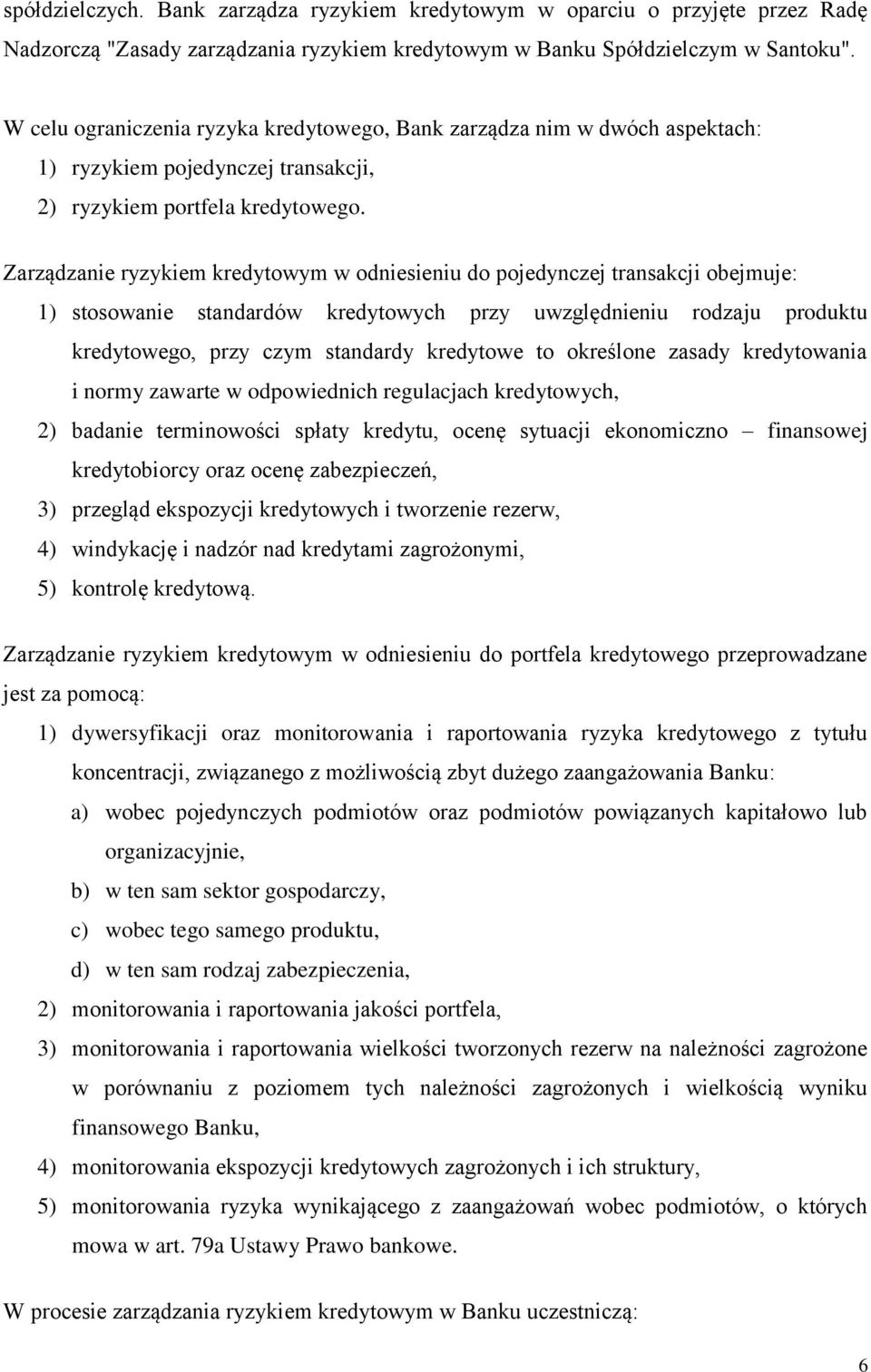 spółdzielczych. Bank zarządza ryzykiem kredytowym w oparciu o przyjęte przez Radę Nadzorczą "Zasady zarządzania ryzykiem kredytowym w Banku Spółdzielczym w Santoku".

W celu ograniczenia ryzyka kredytowego, Bank zarządza nim w dwóch aspektach:
1) ryzykiem pojedynczej transakcji,
2) ryzykiem portfela kredytowego.

Zarządzanie ryzykiem kredytowym w odniesieniu do pojedynczej transakcji obejmuje:
1) stosowanie standardów kredytowych przy uwzględnieniu rodzaju produktu kredytowego, przy czym standardy kredytowe to określone zasady kredytowania i normy zawarte w odpowiednich regulacjach kredytowych,
2) badanie terminowości spłaty kredytu, ocenę sytuacji ekonomiczno – finansowej kredytobiorcy oraz ocenę zabezpieczeń,
3) przegląd ekspozycji kredytowych i tworzenie rezerw,
4) windykację i nadzór nad kredytami zagrożonymi,
5) kontrolę kredytową.

Zarządzanie ryzykiem kredytowym w odniesieniu do portfela kredytowego przeprowadzane jest za pomocą:
1) dywersyfikacji oraz monitorowania i raportowania ryzyka kredytowego z tytułu koncentracji, związanego z możliwością zbyt dużego zaangażowania Banku:
a) wobec pojedynczych podmiotów oraz podmiotów powiązanych kapitałowo lub organizacyjnie,
b) w ten sam sektor gospodarczy,
c) wobec tego samego produktu,
d) w ten sam rodzaj zabezpieczenia,
2) monitorowania i raportowania jakości portfela,
3) monitorowania i raportowania wielkości tworzonych rezerw na należności zagrożone w porównaniu z poziomem tych należności zagrożonych i wielkością wyniku finansowego Banku,
4) monitorowania ekspozycji kredytowych zagrożonych i ich struktury,
5) monitorowania ryzyka wynikającego z zaangażowań wobec podmiotów, o których mowa w art. 79a Ustawy Prawo bankowe.

W procesie zarządzania ryzykiem kredytowym w Banku uczestniczą:

6